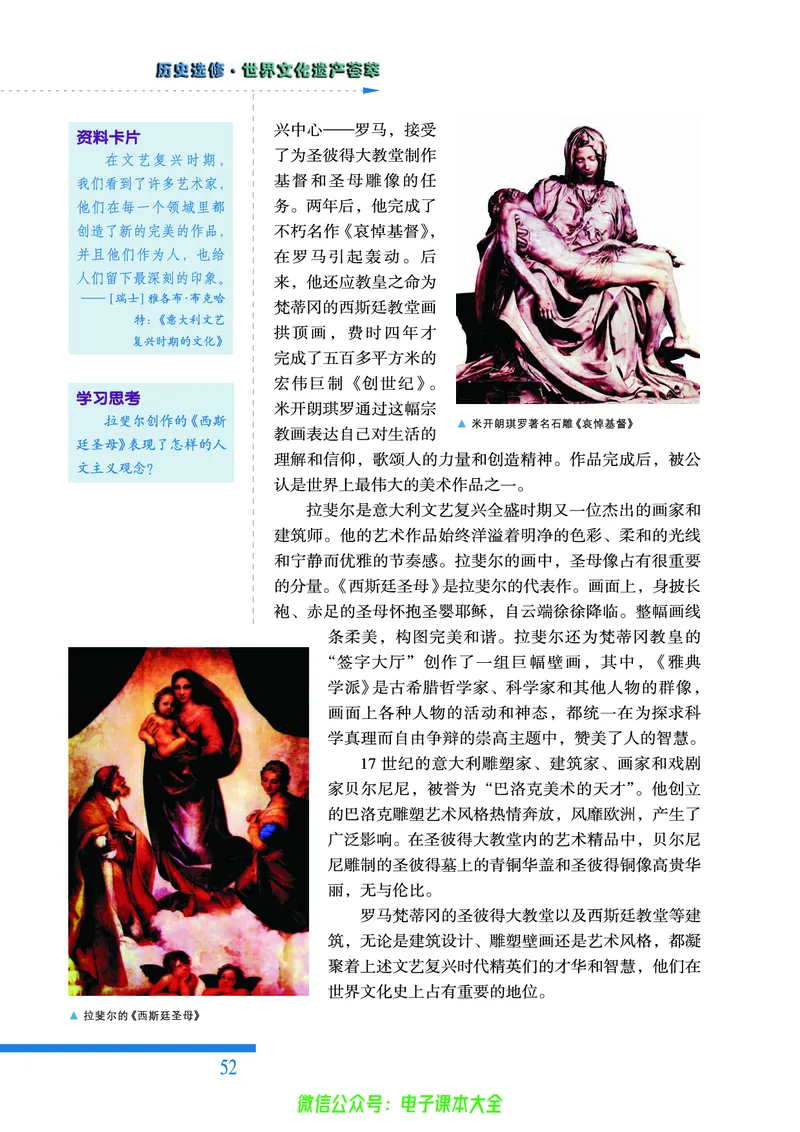 历史选修·世界文化遗产荟萃

资料卡片

在文艺复兴时期，我们看到了许多艺术家，他们在每一个领域里都创造了新的完美的作品，并且他们作为人，也给人们留下最深刻的印象。

——[瑞士]雅各布·布克哈特：《意大利文艺复兴时期的文化》

学习思考

拉斐尔创作的《西斯廷圣母》表现了怎样的人文主义观念？

兴中心——罗马，接受了为圣彼得大教堂制作基督和圣母雕像的任务。两年后，他完成了不朽名作《哀悼基督》，在罗马引起轰动。后来，他还应教皇之命为梵蒂冈的西斯廷教堂画拱顶画，费时四年才完成了五百多平方米的宏伟巨制《创世纪》。米开朗琪罗通过这幅宗教画表达自己对生活的理解和信仰，歌颂人的力量和创造精神。作品完成后，被公认是世界上最伟大的美术作品之一。

▲ 米开朗琪罗著名石雕《哀悼基督》

拉斐尔是意大利文艺复兴全盛时期又一位杰出的画家和建筑师。他的艺术作品始终洋溢着明净的色彩、柔和的光线和宁静而优雅的节奏感。拉斐尔的画中，圣母像占有很重要的分量。《西斯廷圣母》是拉斐尔的代表作。画面上，身披长袍、赤足的圣母怀抱圣婴耶稣，自云端徐徐降临。整幅画线条柔美，构图完美和谐。拉斐尔还为梵蒂冈教皇的“签字大厅”创作了一组巨幅壁画，其中，《雅典学派》是古希腊哲学家、科学家和其他人物的群像，画面上各种人物的活动和神态，都统一在为探求科学真理而自由争辩的崇高主题中，赞美了人的智慧。

17世纪的意大利雕塑家、建筑家、画家和戏剧家贝尔尼尼，被誉为“巴洛克美术的天才”。他创立的巴洛克雕塑艺术风格热情奔放，风靡欧洲，产生了广泛影响。在圣彼得大教堂内的艺术精品中，贝尔尼尼雕制的圣彼得墓上的青铜华盖和圣彼得铜像高贵华丽，无与伦比。

罗马梵蒂冈的圣彼得大教堂以及西斯廷教堂等建筑，无论是建筑设计、雕塑壁画还是艺术风格，都凝聚着上述文艺复兴时代精英们的才华和智慧，他们在世界文化史上占有重要的地位。

▲ 拉斐尔的《西斯廷圣母》

52

微信公众号：电子课本大全